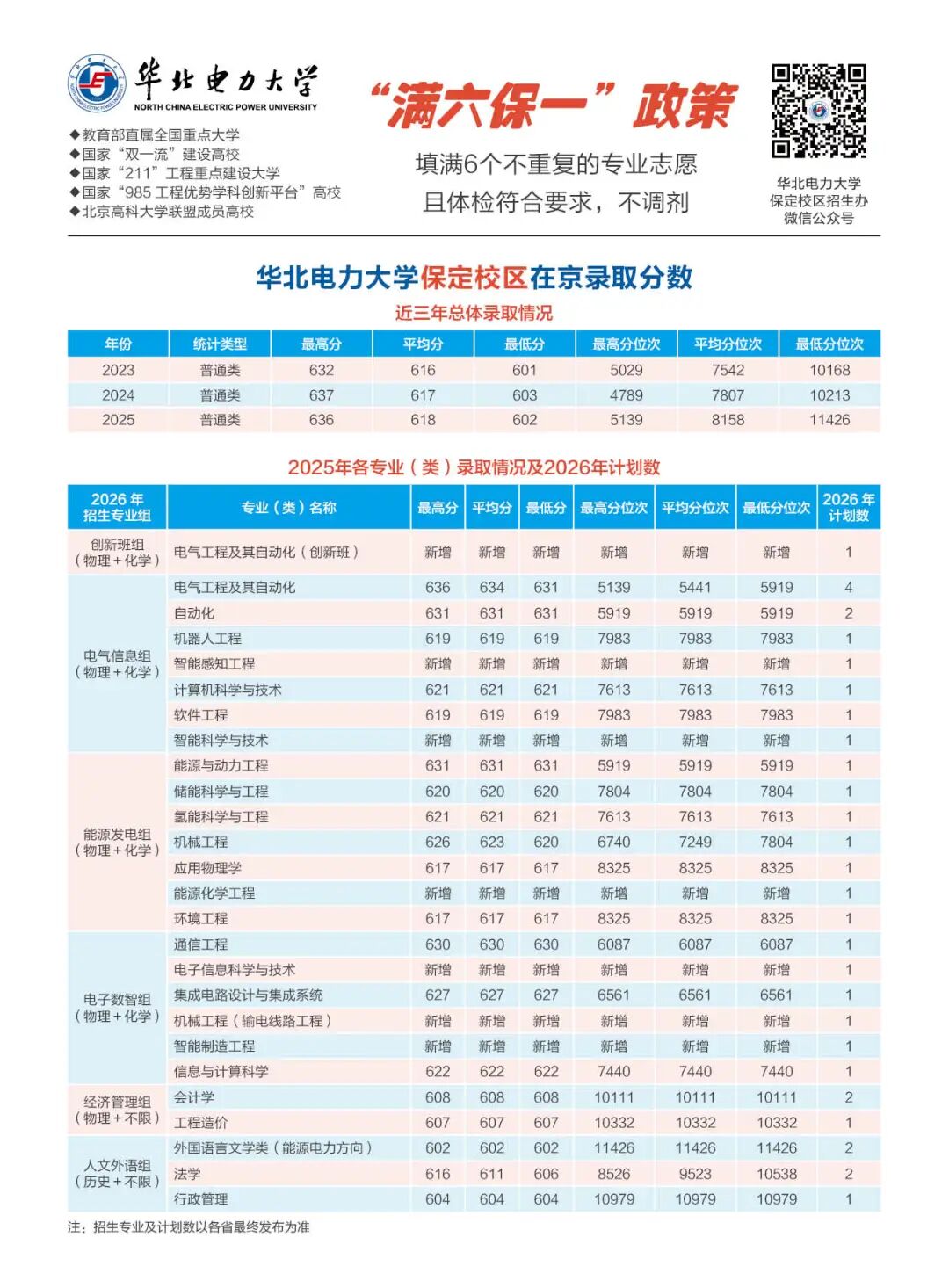 华北电力大学
NORTH CHINA ELECTRIC POWER UNIVERSITY

◆教育部直属全国重点大学
◆国家“双一流”建设高校
◆国家“211”工程重点建设大学
◆国家“985工程优势学科创新平台”高校
◆北京高科大学联盟成员高校

“满六保一”政策

填满6个不重复的专业志愿
且体检符合要求，不调剂

华北电力大学
保定校区招生办
微信公众号

华北电力大学保定校区在京录取分数

近三年总体录取情况

| 年份 | 统计类型 | 最高分 | 平均分 | 最低分 | 最高分位次 | 平均分位次 | 最低分位次 |
|---|---|---|---|---|---|---|---|
| 2023 | 普通类 | 632 | 616 | 601 | 5029 | 7542 | 10168 |
| 2024 | 普通类 | 637 | 617 | 603 | 4789 | 7807 | 10213 |
| 2025 | 普通类 | 636 | 618 | 602 | 5139 | 8158 | 11426 |

2025年各专业（类）录取情况及2026年计划数

| 2026年招生专业组 | 专业（类）名称 | 最高分 | 平均分 | 最低分 | 最高分位次 | 平均分位次 | 最低分位次 | 2026年计划数 |
|---|---|---|---|---|---|---|---|---|
| 创新班组（物理+化学） | 电气工程及其自动化（创新班） | 新增 | 新增 | 新增 | 新增 | 新增 | 新增 | 1 |
| 电气信息组（物理+化学） | 电气工程及其自动化 | 636 | 634 | 631 | 5139 | 5441 | 5919 | 4 |
| | 自动化 | 631 | 631 | 631 | 5919 | 5919 | 5919 | 2 |
| | 机器人工程 | 619 | 619 | 619 | 7983 | 7983 | 7983 | 1 |
| | 智能感知工程 | 新增 | 新增 | 新增 | 新增 | 新增 | 新增 | 1 |
| | 计算机科学与技术 | 621 | 621 | 621 | 7613 | 7613 | 7613 | 1 |
| | 软件工程 | 619 | 619 | 619 | 7983 | 7983 | 7983 | 1 |
| | 智能科学与技术 | 新增 | 新增 | 新增 | 新增 | 新增 | 新增 | 1 |
| 能源发电组（物理+化学） | 能源与动力工程 | 631 | 631 | 631 | 5919 | 5919 | 5919 | 1 |
| | 储能科学与工程 | 620 | 620 | 620 | 7804 | 7804 | 7804 | 1 |
| | 氢能科学与工程 | 621 | 621 | 621 | 7613 | 7613 | 7613 | 1 |
| | 机械工程 | 626 | 623 | 620 | 6740 | 7249 | 7804 | 1 |
| | 应用物理学 | 617 | 617 | 617 | 8325 | 8325 | 8325 | 1 |
| | 能源化学工程 | 新增 | 新增 | 新增 | 新增 | 新增 | 新增 | 1 |
| | 环境工程 | 617 | 617 | 617 | 8325 | 8325 | 8325 | 1 |
| 电子数智组（物理+化学） | 通信工程 | 630 | 630 | 630 | 6087 | 6087 | 6087 | 1 |
| | 电子信息科学与技术 | 新增 | 新增 | 新增 | 新增 | 新增 | 新增 | 1 |
| | 集成电路设计与集成系统 | 627 | 627 | 627 | 6561 | 6561 | 6561 | 1 |
| | 机械工程（输电线路工程） | 新增 | 新增 | 新增 | 新增 | 新增 | 新增 | 1 |
| | 智能制造工程 | 新增 | 新增 | 新增 | 新增 | 新增 | 新增 | 1 |
| | 信息与计算科学 | 622 | 622 | 622 | 7440 | 7440 | 7440 | 1 |
| 经济管理组（物理+不限） | 会计学 | 608 | 608 | 608 | 10111 | 10111 | 10111 | 2 |
| | 工程造价 | 607 | 607 | 607 | 10332 | 10332 | 10332 | 1 |
| 人文外语组（历史+不限） | 外国语言文学类（能源电力方向） | 602 | 602 | 602 | 11426 | 11426 | 11426 | 2 |
| | 法学 | 616 | 611 | 606 | 8526 | 9523 | 10538 | 2 |
| | 行政管理 | 604 | 604 | 604 | 10979 | 10979 | 10979 | 1 |

注：招生专业及计划数以各省最终发布为准